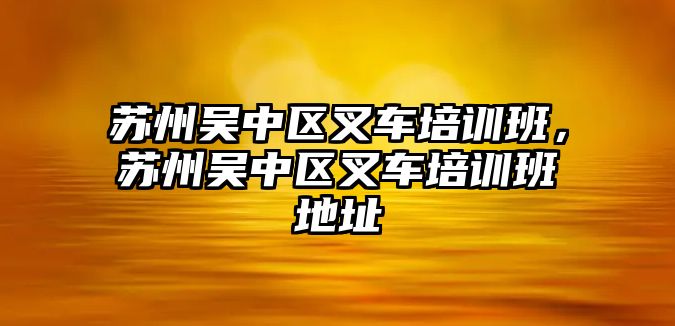 苏州吴中区叉车培训班，苏州吴中区叉车培训班地址